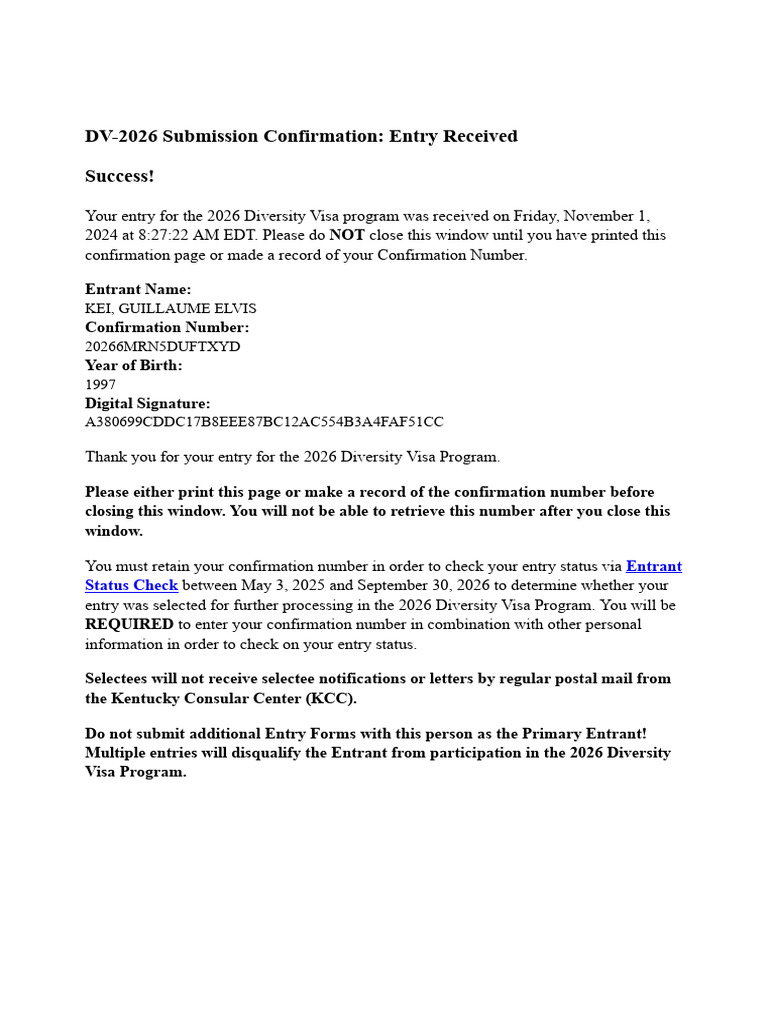 DV-2026 Submission Confirmation: Entry Received

Success!

Your entry for the 2026 Diversity Visa program was received on Friday, November 1, 2024 at 8:27:22 AM EDT. Please do NOT close this window until you have printed this confirmation page or made a record of your Confirmation Number.

Entrant Name:
KEI, GUILLAUME ELVIS
Confirmation Number:
20266MRN5DUFTXYD
Year of Birth:
1997
Digital Signature:
A380699CDDC17B8EEE87BC12AC554B3A4FAF51CC

Thank you for your entry for the 2026 Diversity Visa Program.

Please either print this page or make a record of the confirmation number before closing this window. You will not be able to retrieve this number after you close this window.

You must retain your confirmation number in order to check your entry status via Entrant Status Check between May 3, 2025 and September 30, 2026 to determine whether your entry was selected for further processing in the 2026 Diversity Visa Program. You will be REQUIRED to enter your confirmation number in combination with other personal information in order to check on your entry status.

Selectees will not receive selectee notifications or letters by regular postal mail from the Kentucky Consular Center (KCC).

Do not submit additional Entry Forms with this person as the Primary Entrant! Multiple entries will disqualify the Entrant from participation in the 2026 Diversity Visa Program.